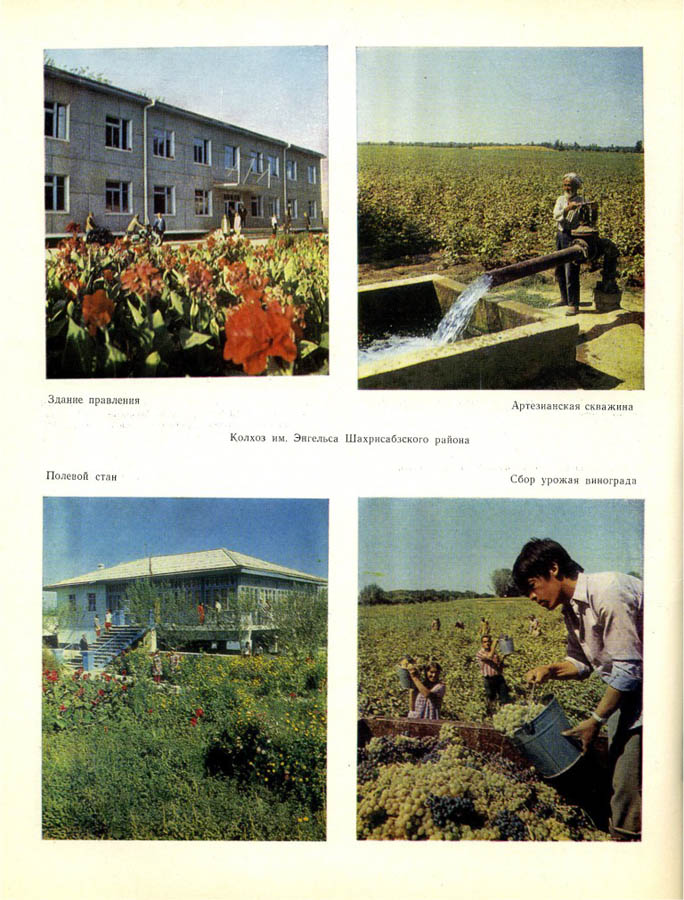 Здание правления

Артезианская скважина

Колхоз им. Энгельса Шахрисабзского района

Полевой стан

Сбор урожая винограда